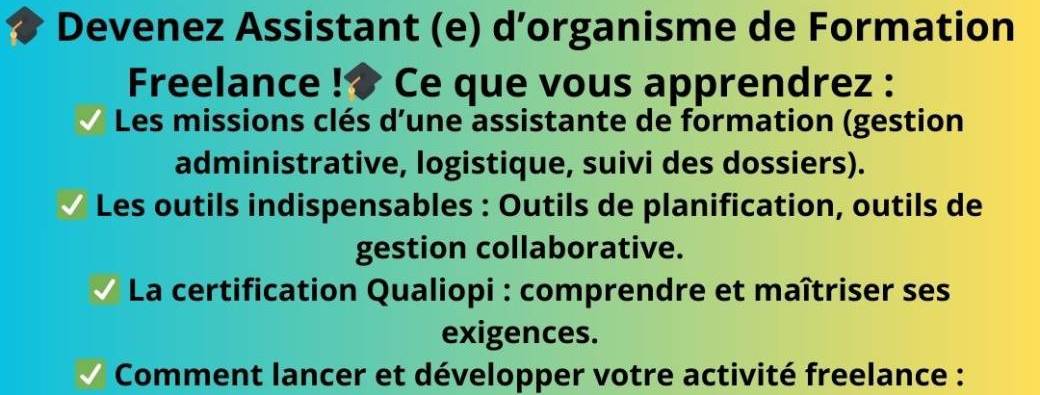 🎓 Devenez Assistant (e) d’organisme de Formation Freelance !🎓 Ce que vous apprendrez :

✅ Les missions clés d’une assistante de formation (gestion administrative, logistique, suivi des dossiers).

✅ Les outils indispensables : Outils de planification, outils de gestion collaborative.

✅ La certification Qualiopi : comprendre et maîtriser ses exigences.

✅ Comment lancer et développer votre activité freelance :